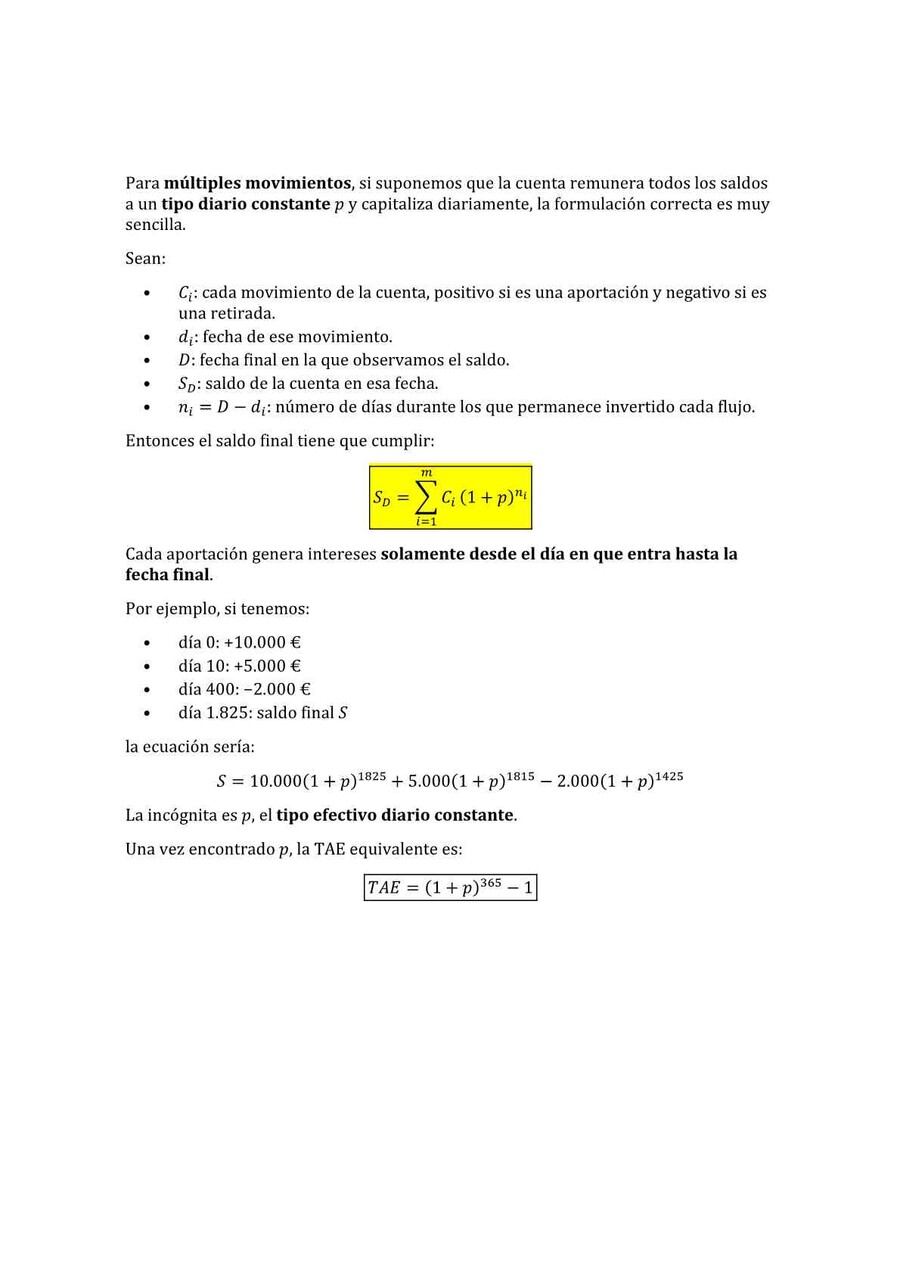 Para múltiples movimientos, si suponemos que la cuenta remunera todos los saldos a un tipo diario constante $p$ y capitaliza diariamente, la formulación correcta es muy sencilla.

Sean:

• $C_i$: cada movimiento de la cuenta, positivo si es una aportación y negativo si es una retirada.
• $d_i$: fecha de ese movimiento.
• $D$: fecha final en la que observamos el saldo.
• $S_D$: saldo de la cuenta en esa fecha.
• $n_i = D - d_i$: número de días durante los que permanece invertido cada flujo.

Entonces el saldo final tiene que cumplir:

$S_D = \sum_{i=1}^{m} C_i (1+p)^{n_i}$

Cada aportación genera intereses solamente desde el día en que entra hasta la fecha final.

Por ejemplo, si tenemos:

• día 0: +10.000 €
• día 10: +5.000 €
• día 400: −2.000 €
• día 1.825: saldo final $S$

la ecuación sería:

$S = 10.000(1+p)^{1825} + 5.000(1+p)^{1815} - 2.000(1+p)^{1425}$

La incógnita es $p$, el tipo efectivo diario constante.

Una vez encontrado $p$, la TAE equivalente es:

$TAE = (1+p)^{365} - 1$